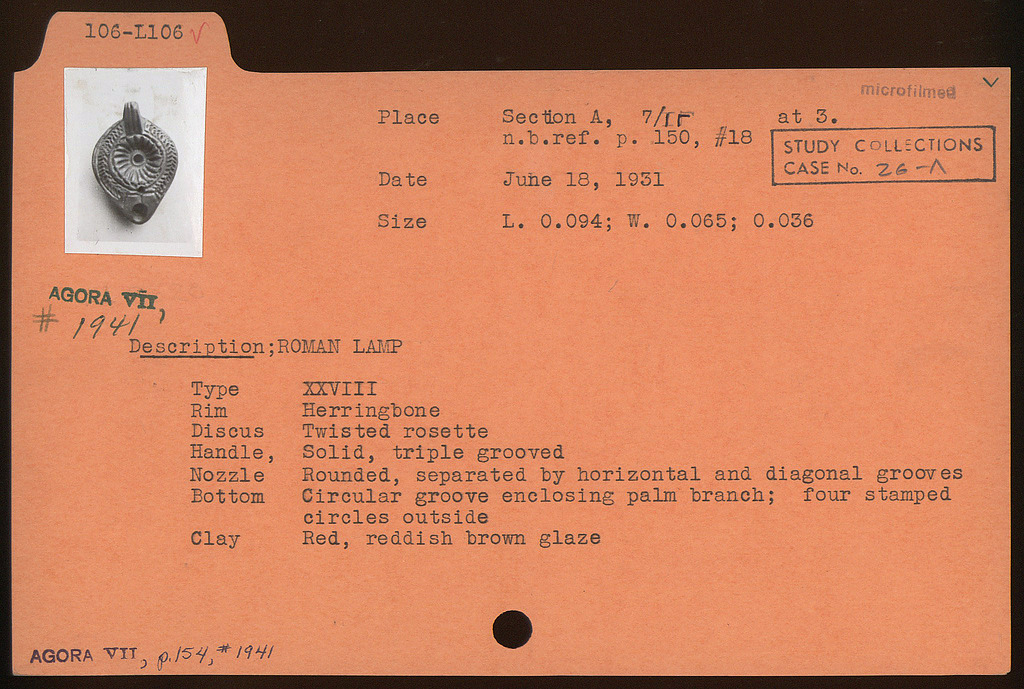 106-L106 √

microfilmed

Place Section A, 7/ΙΓ at 3.
n.b.ref. p. 150, #18

STUDY COLLECTIONS
CASE No. 26-Λ

Date June 18, 1931

Size L. 0.094; W. 0.065; 0.036

AGORA VII,
# 1941

Description;ROMAN LAMP

Type XXVIII
Rim Herringbone
Discus Twisted rosette
Handle, Solid, triple grooved
Nozzle Rounded, separated by horizontal and diagonal grooves
Bottom Circular groove enclosing palm branch; four stamped circles outside
Clay Red, reddish brown glaze

AGORA VII, p.154, # 1941